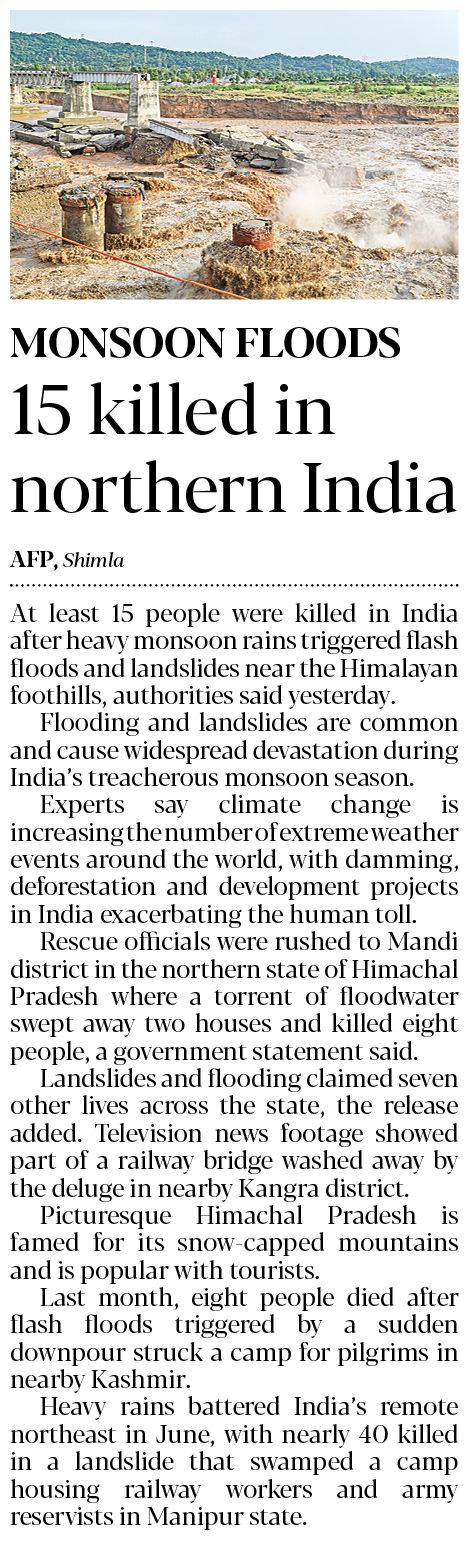 MONSOON FLOODS

15 killed in northern India

AFP, Shimla

At least 15 people were killed in India after heavy monsoon rains triggered flash floods and landslides near the Himalayan foothills, authorities said yesterday.

Flooding and landslides are common and cause widespread devastation during India's treacherous monsoon season.

Experts say climate change is increasing the number of extreme weather events around the world, with damming, deforestation and development projects in India exacerbating the human toll.

Rescue officials were rushed to Mandi district in the northern state of Himachal Pradesh where a torrent of floodwater swept away two houses and killed eight people, a government statement said.

Landslides and flooding claimed seven other lives across the state, the release added. Television news footage showed part of a railway bridge washed away by the deluge in nearby Kangra district.

Picturesque Himachal Pradesh is famed for its snow-capped mountains and is popular with tourists.

Last month, eight people died after flash floods triggered by a sudden downpour struck a camp for pilgrims in nearby Kashmir.

Heavy rains battered India's remote northeast in June, with nearly 40 killed in a landslide that swamped a camp housing railway workers and army reservists in Manipur state.